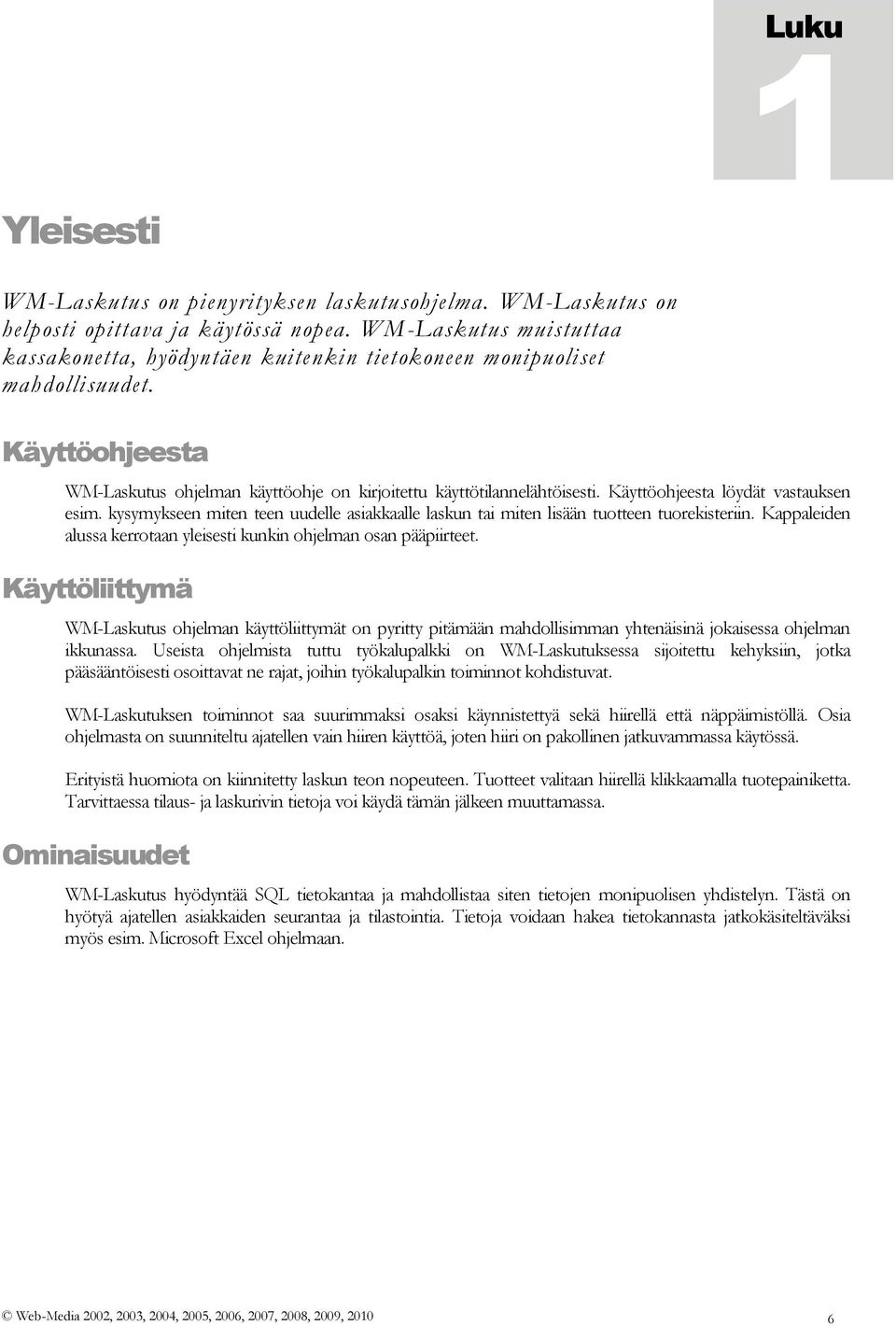 Luku

1

Yleisesti

WM-Laskutus on pienyrityksen laskutusohjelma. WM-Laskutus on helposti opittava ja käytössä nopea. WM-Laskutus muistuttaa kassakonetta, hyödyntäen kuitenkin tietokoneen monipuoliset mahdollisuudet.

Käyttöohjeesta

WM-Laskutus ohjelman käyttöohje on kirjoitettu käyttötilannelähtöisesti. Käyttöohjeesta löydät vastauksen esim. kysymykseen miten teen uudelle asiakkaalle laskun tai miten lisään tuotteen tuorekisteriin. Kappaleiden alussa kerrotaan yleisesti kunkin ohjelman osan pääpiirteet.

Käyttöliittymä

WM-Laskutus ohjelman käyttöliittymät on pyritty pitämään mahdollisimman yhtenäisinä jokaisessa ohjelman ikkunassa. Useista ohjelmista tuttu työkalupalkki on WM-Laskutuksessa sijoitettu kehyksiin, jotka pääsääntöisesti osoittavat ne rajat, joihin työkalupalkin toiminnot kohdistuvat.

WM-Laskutuksen toiminnot saa suurimmaksi osaksi käynnistettyä sekä hiirellä että näppäimistöllä. Osia ohjelmasta on suunniteltu ajatellen vain hiiren käyttöä, joten hiiri on pakollinen jatkuvammassa käytössä.

Erityistä huomiota on kiinnitetty laskun teon nopeuteen. Tuotteet valitaan hiirellä klikkaamalla tuotepainiketta. Tarvittaessa tilaus- ja laskurivin tietoja voi käydä tämän jälkeen muuttamassa.

Ominaisuudet

WM-Laskutus hyödyntää SQL tietokantaa ja mahdollistaa siten tietojen monipuolisen yhdistelyn. Tästä on hyötyä ajatellen asiakkaiden seurantaa ja tilastointia. Tietoja voidaan hakea tietokannasta jatkokäsiteltäväksi myös esim. Microsoft Excel ohjelmaan.

© Web-Media 2002, 2003, 2004, 2005, 2006, 2007, 2008, 2009, 2010

6